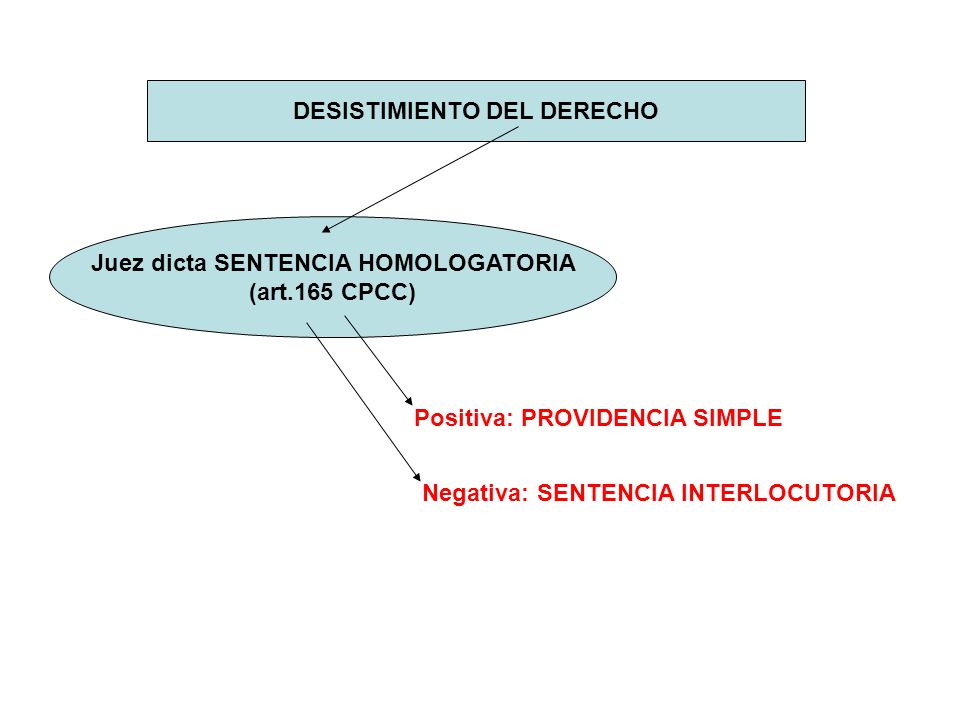 DESISTIMIENTO DEL DERECHO

Juez dicta SENTENCIA HOMOLOGATORIA (art.165 CPCC)

Positiva: PROVIDENCIA SIMPLE

Negativa: SENTENCIA INTERLOCUTORIA